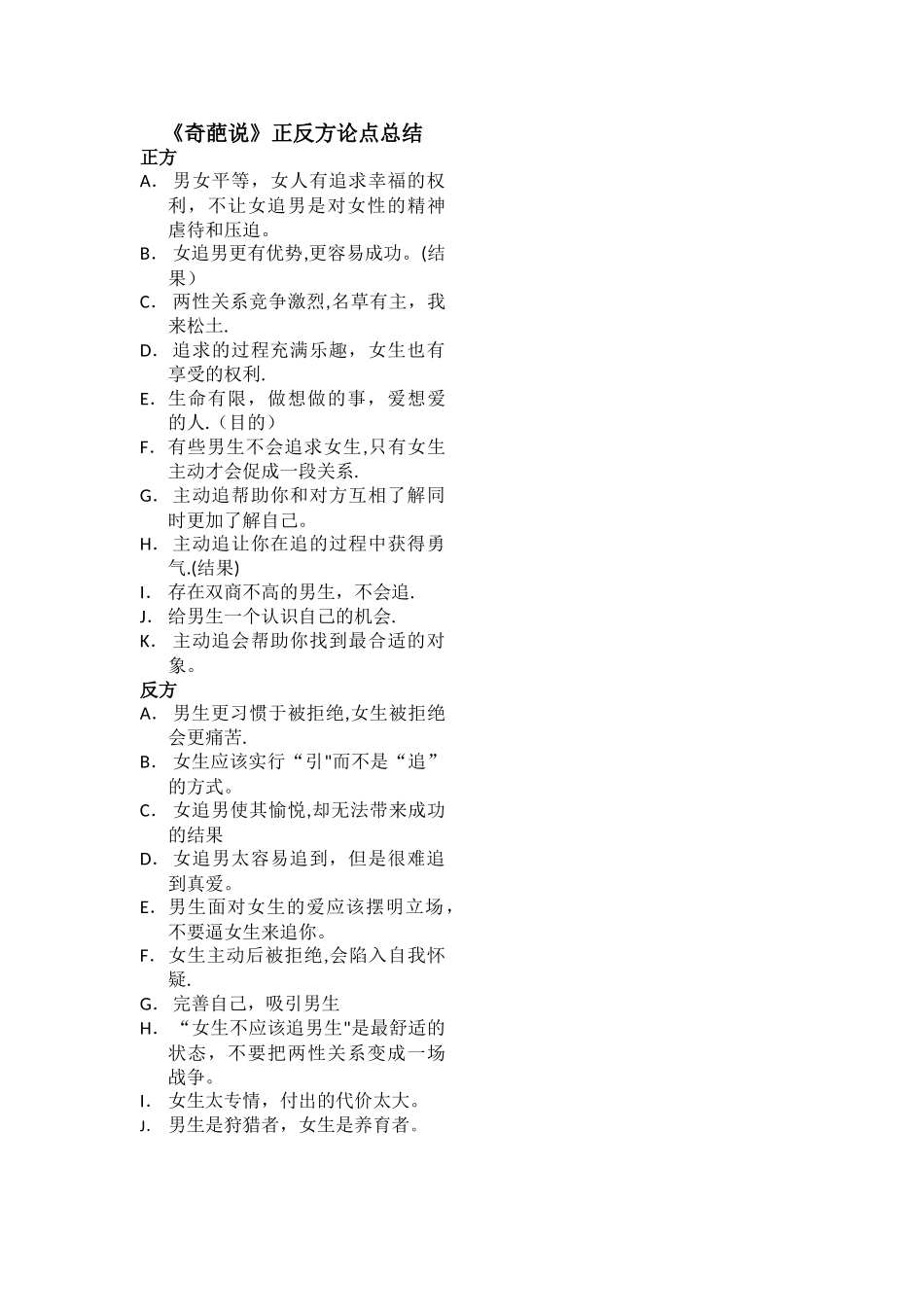 《奇葩说》正反方论点总结
正方
A. 男女平等，女人有追求幸福的权利，不让女追男是对女性的精神虐待和压迫。
B. 女追男更有优势,更容易成功。(结果)
C. 两性关系竞争激烈,名草有主，我来松土.
D. 追求的过程充满乐趣，女生也有享受的权利.
E. 生命有限，做想做的事，爱想爱的人.（目的）
F. 有些男生不会追求女生,只有女生主动才会促成一段关系.
G. 主动追帮助你和对方互相了解同时更加了解自己。
H. 主动追让你在追的过程中获得勇气.(结果)
I. 存在双商不高的男生，不会追.
J. 给男生一个认识自己的机会.
K. 主动追会帮助你找到最合适的对象。
反方
A. 男生更习惯于被拒绝,女生被拒绝会更痛苦.
B. 女生应该实行“引"而不是“追”的方式。
C. 女追男使其愉悦,却无法带来成功的结果
D. 女追男太容易追到，但是很难追到真爱。
E. 男生面对女生的爱应该摆明立场，不要逼女生来追你。
F. 女生主动后被拒绝,会陷入自我怀疑.
G. 完善自己，吸引男生
H. “女生不应该追男生"是最舒适的状态，不要把两性关系变成一场战争。
I. 女生太专情，付出的代价太大。
J. 男生是狩猎者，女生是养育者。